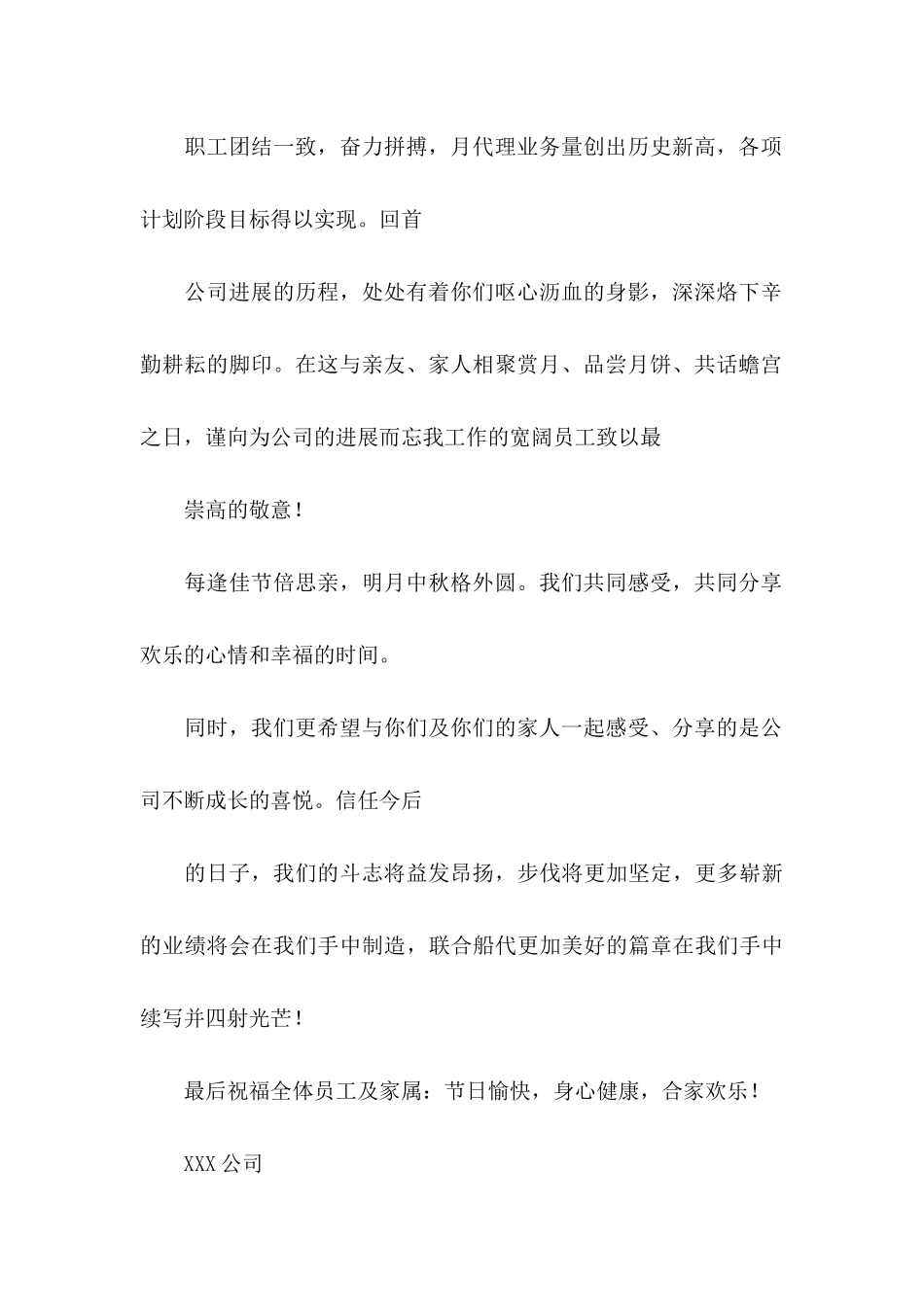 职工团结一致，奋力拼搏，月代理业务量创出历史新高，各项计划阶段目标得以实现。回首

公司进展的历程，处处有着你们呕心沥血的身影，深深烙下辛勤耕耘的脚印。在这与亲友、家人相聚赏月、品尝月饼、共话蟾宫之日，谨向为公司的进展而忘我工作的宽阔员工致以最

崇高的敬意！

每逢佳节倍思亲，明月中秋格外圆。我们共同感受，共同分享欢乐的心情和幸福的时间。

同时，我们更希望与你们及你们的家人一起感受、分享的是公司不断成长的喜悦。信任今后

的日子，我们的斗志将益发昂扬，步伐将更加坚定，更多崭新的业绩将会在我们手中制造，联合船代更加美好的篇章在我们手中续写并四射光芒！

最后祝福全体员工及家属：节日愉快，身心健康，合家欢乐！

XXX 公司